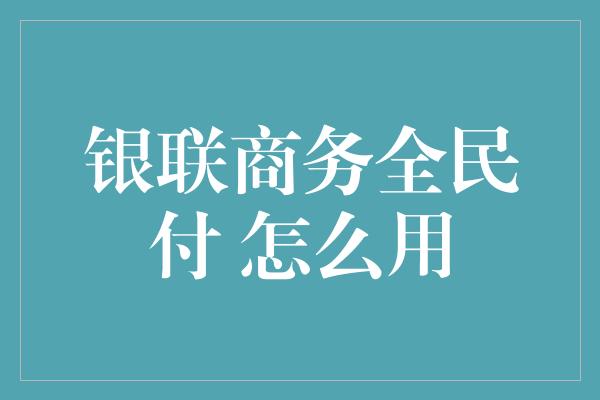 银联商务全民付 怎么用